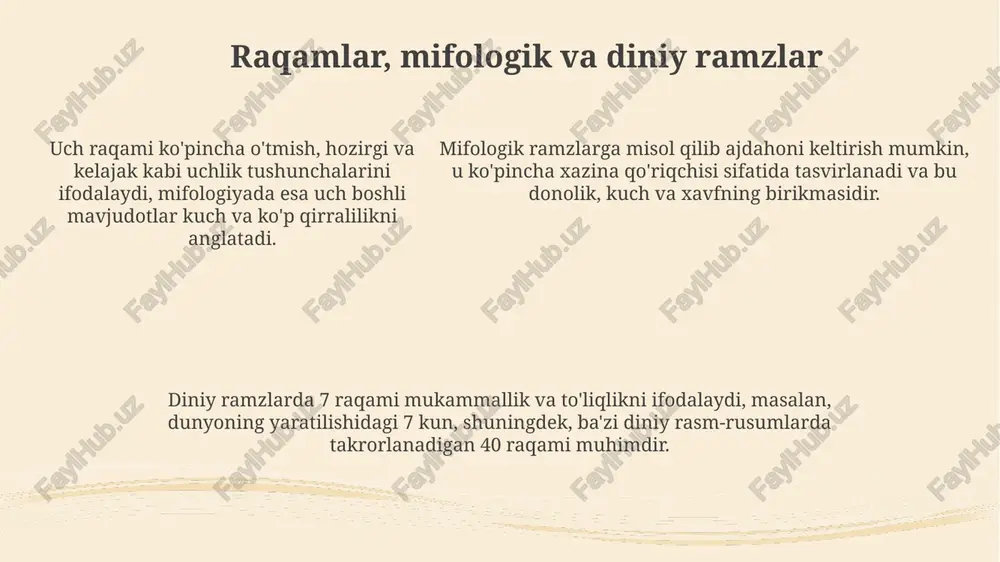 Raqamlar, mifologik va diniy ramzlar

Uch raqami ko'pincha o'tmish, hozirgi va kelajak kabi uchlik tushunchalarini ifodalaydi, mifologiyada esa uch boshli mavjudotlar kuch va ko'p qirralilikni anglatadi.

Mifologik ramzlarga misol qilib ajdahoni keltirish mumkin, u ko'pincha xazina qo'riqchisi sifatida tasvirlanadi va bu donolik, kuch va xavfning birikmasidir.

Diniy ramzlarda 7 raqami mukammallik va to'liqlikni ifodalaydi, masalan, dunyoning yaratilishidagi 7 kun, shuningdek, ba'zi diniy rasm-rusumlarda takrorlanadigan 40 raqami muhimdir.

FaylHub.uz